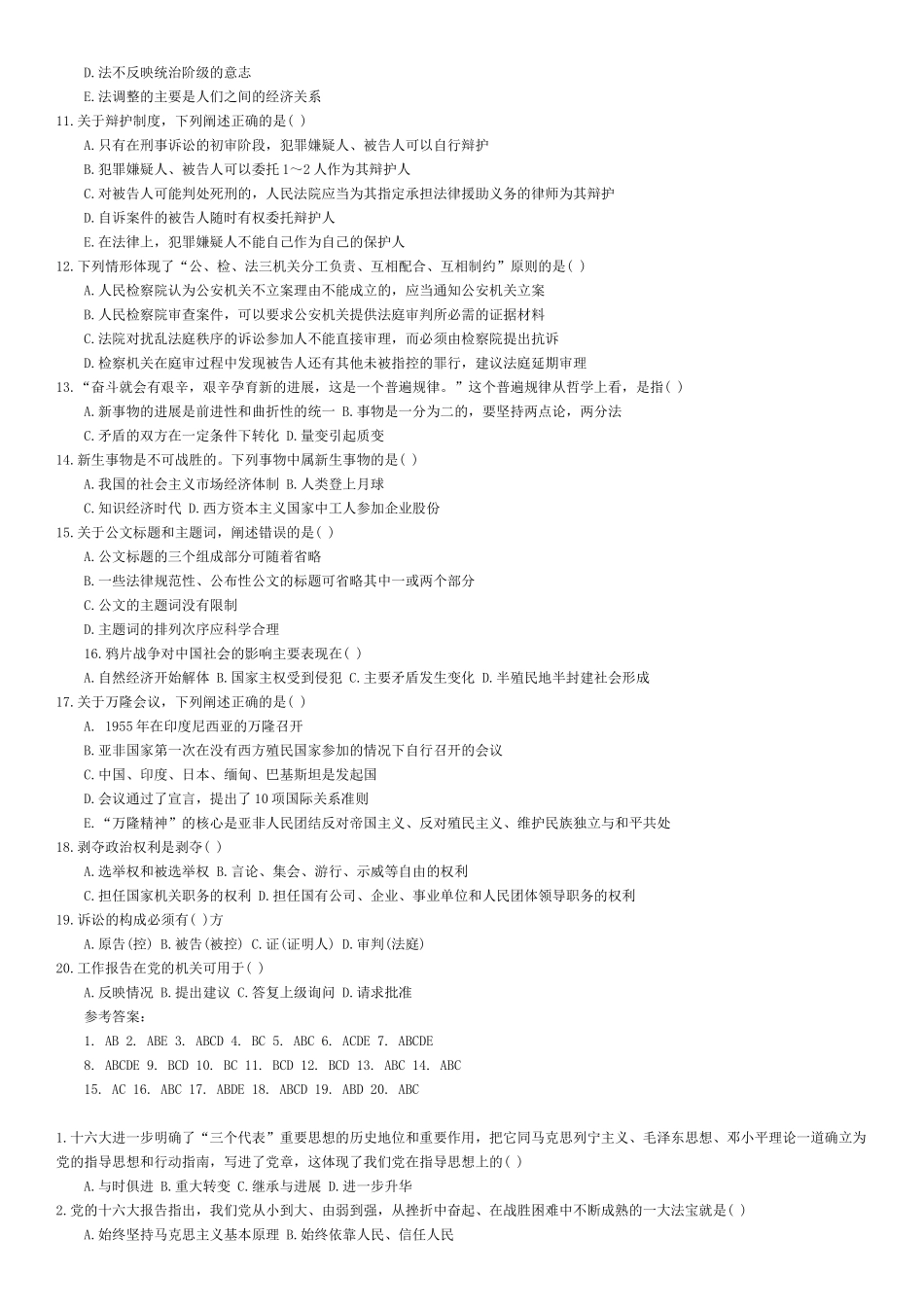 D.法不反映统治阶级的意志

E.法调整的主要是人们之间的经济关系

11.关于辩护制度，下列阐述正确的是( )

A.只有在刑事诉讼的初审阶段，犯罪嫌疑人、被告人可以自行辩护

B.犯罪嫌疑人、被告人可以委托1～2人作为其辩护人

C.对被告人可能判处死刑的，人民法院应当为其指定承担法律援助义务的律师为其辩护

D.自诉案件的被告人随时有权委托辩护人

E.在法律上，犯罪嫌疑人不能自己作为自己的保护人

12.下列情形体现了“公、检、法三机关分工负责、互相配合、互相制约”原则的是( )

A.人民检察院认为公安机关不立案理由不能成立的，应当通知公安机关立案

B.人民检察院审查案件，可以要求公安机关提供法庭审判所必需的证据材料

C.法院对扰乱法庭秩序的诉讼参加人不能直接审理，而必须由检察院提出抗诉

D.检察机关在庭审过程中发现被告人还有其他未被指控的罪行，建议法庭延期审理

13.“奋斗就会有艰辛，艰辛孕育新的进展，这是一个普遍规律。”这个普遍规律从哲学上看，是指( )

A.新事物的进展是前进性和曲折性的统一 B.事物是一分为二的，要坚持两点论，两分法

C.矛盾的双方在一定条件下转化 D.量变引起质变

14.新生事物是不可战胜的。下列事物中属新生事物的是( )

A.我国的社会主义市场经济体制 B.人类登上月球

C.知识经济时代 D.西方资本主义国家中工人参加企业股份

15.关于公文标题和主题词，阐述错误的是( )

A.公文标题的三个组成部分可随着省略

B.一些法律规范性、公布性公文的标题可省略其中一或两个部分

C.公文的主题词没有限制

D.主题词的排列次序应科学合理

16.鸦片战争对中国社会的影响主要表现在( )

A.自然经济开始解体 B.国家主权受到侵犯 C.主要矛盾发生变化 D.半殖民地半封建社会形成

17.关于万隆会议，下列阐述正确的是( )

A. 1955年在印度尼西亚的万隆召开

B.亚非国家第一次在没有西方殖民国家参加的情况下自行召开的会议

C.中国、印度、日本、缅甸、巴基斯坦是发起国

D.会议通过了宣言，提出了10项国际关系准则

E.“万隆精神”的核心是亚非人民团结反对帝国主义、反对殖民主义、维护民族独立与和平共处

18.剥夺政治权利是剥夺( )

A.选举权和被选举权 B.言论、集会、游行、示威等自由的权利

C.担任国家机关职务的权利 D.担任国有公司、企业、事业单位和人民团体领导职务的权利

19.诉讼的构成必须有( )方

A.原告(控) B.被告(被控) C.证(证明人) D.审判(法庭)

20.工作报告在党的机关可用于( )

A.反映情况 B.提出建议 C.答复上级询问 D.请求批准

参考答案：

1. AB 2. ABE 3. ABCD 4. BC 5. ABC 6. ACDE 7. ABCDE

8. ABCDE 9. BCD 10. BC 11. BCD 12. BCD 13. ABC 14. ABC

15. AC 16. ABC 17. ABDE 18. ABCD 19. ABD 20. ABC

1.十六大进一步明确了“三个代表”重要思想的历史地位和重要作用，把它同马克思列宁主义、毛泽东思想、邓小平理论一道确立为党的指导思想和行动指南，写进了党章，这体现了我们党在指导思想上的( )

A.与时俱进 B.重大转变 C.继承与进展 D.进一步升华

2.党的十六大报告指出，我们党从小到大、由弱到强，从挫折中奋起、在战胜困难中不断成熟的一大法宝就是( )

A.始终坚持马克思主义基本原理 B.始终依靠人民、信任人民